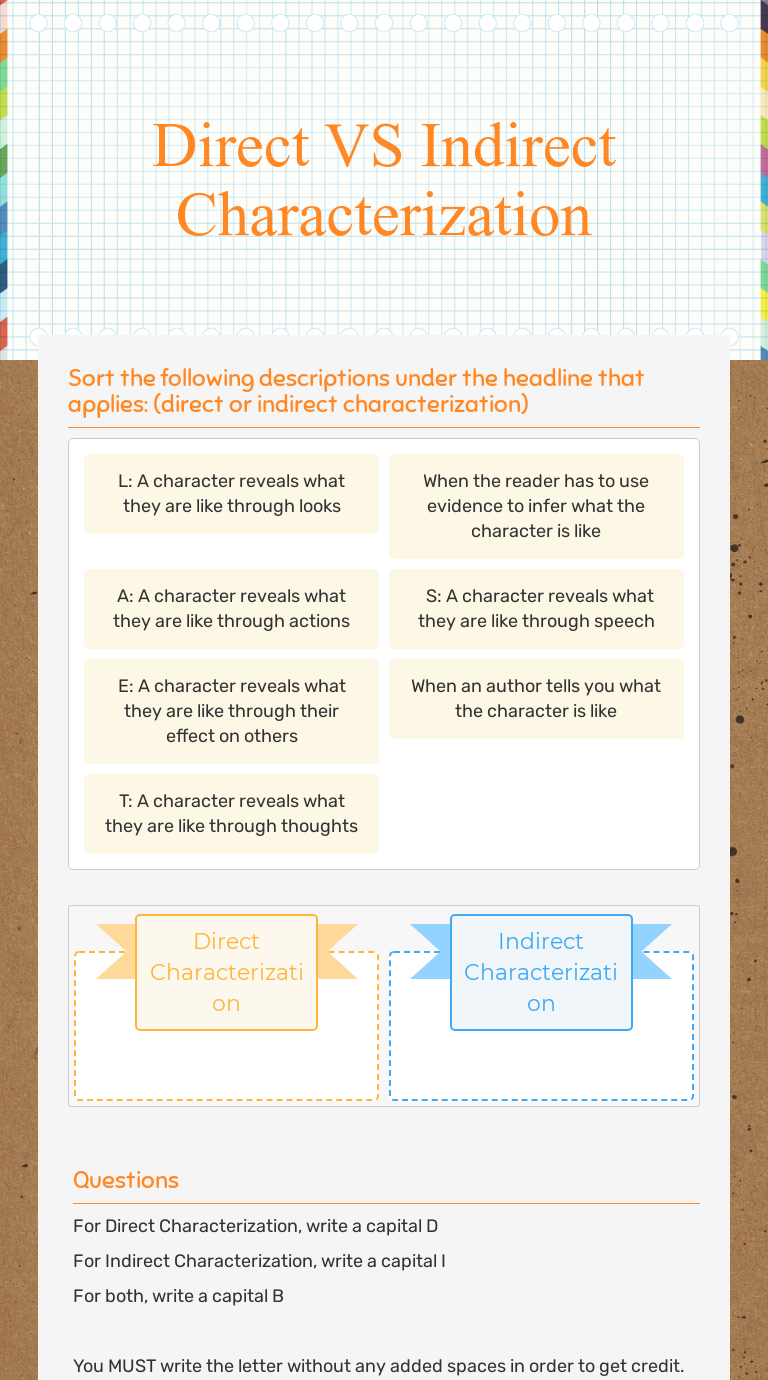 Direct VS Indirect Characterization

Sort the following descriptions under the headline that applies: (direct or indirect characterization)

L: A character reveals what they are like through looks

When the reader has to use evidence to infer what the character is like

A: A character reveals what they are like through actions

S: A character reveals what they are like through speech

E: A character reveals what they are like through their effect on others

When an author tells you what the character is like

T: A character reveals what they are like through thoughts

Direct Characterization

Indirect Characterization

Questions

For Direct Characterization, write a capital D

For Indirect Characterization, write a capital I

For both, write a capital B

You MUST write the letter without any added spaces in order to get credit.